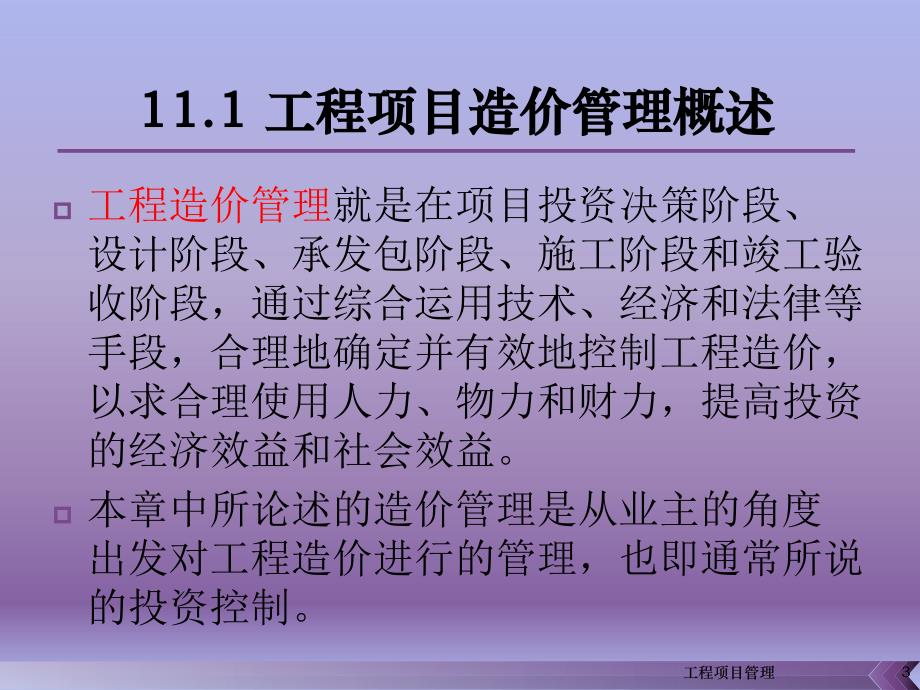 11.1 工程项目造价管理概述

工程造价管理就是在项目投资决策阶段、设计阶段、承发包阶段、施工阶段和竣工验收阶段，通过综合运用技术、经济和法律等手段，合理地确定并有效地控制工程造价，以求合理使用人力、物力和财力，提高投资的经济效益和社会效益。

本章中所论述的造价管理是从业主的角度出发对工程造价进行的管理，也即通常所说的投资控制。

工程项目管理

3